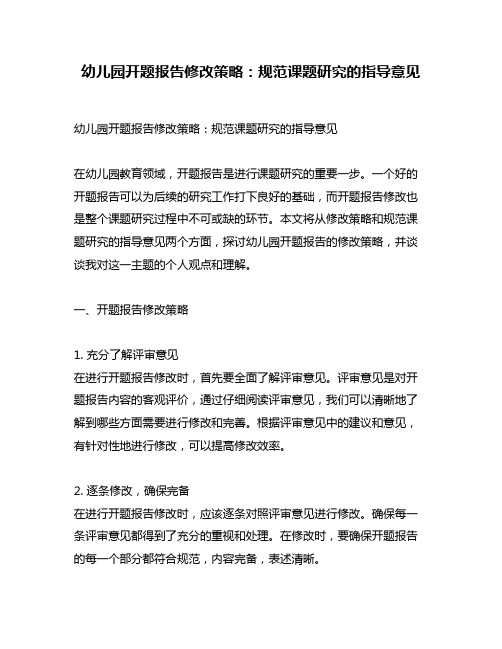 幼儿园开题报告修改策略：规范课题研究的指导意见

幼儿园开题报告修改策略：规范课题研究的指导意见

在幼儿园教育领域，开题报告是进行课题研究的重要一步。一个好的开题报告可以为后续的研究工作打下良好的基础，而开题报告修改也是整个课题研究过程中不可或缺的环节。本文将从修改策略和规范课题研究的指导意见两个方面，探讨幼儿园开题报告的修改策略，并谈谈我对这一主题的个人观点和理解。

一、开题报告修改策略

1. 充分了解评审意见
在进行开题报告修改时，首先要全面了解评审意见。评审意见是对开题报告内容的客观评价，通过仔细阅读评审意见，我们可以清晰地了解到哪些方面需要进行修改和完善。根据评审意见中的建议和意见，有针对性地进行修改，可以提高修改效率。

2. 逐条修改，确保完备
在进行开题报告修改时，应该逐条对照评审意见进行修改。确保每一条评审意见都得到了充分的重视和处理。在修改时，要确保开题报告的每一个部分都符合规范，内容完备，表述清晰。